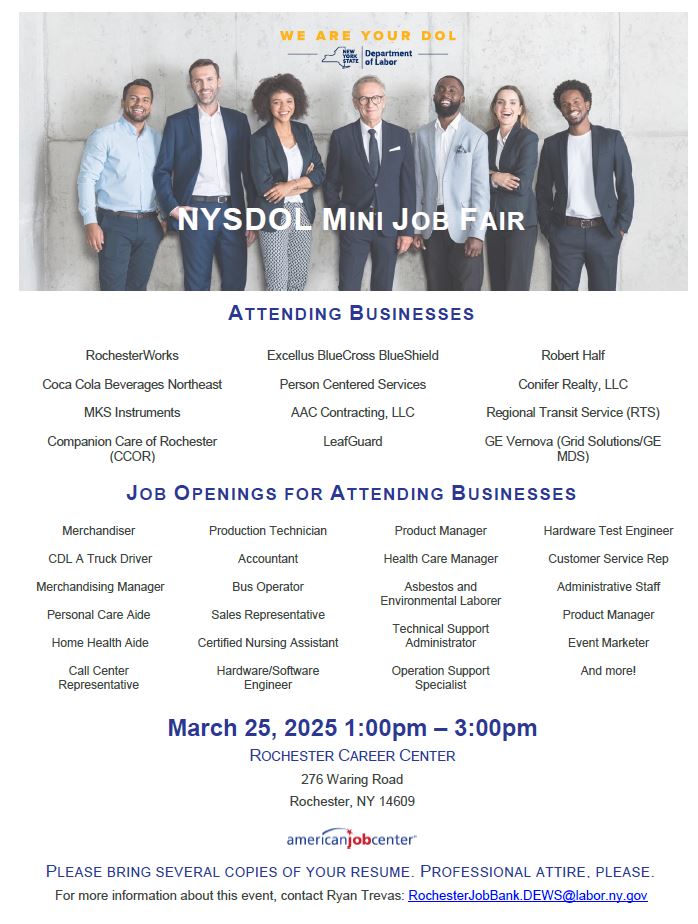 WE ARE YOUR DOL

NEW YORK STATE Department of Labor

NYSDOL MINI JOB FAIR

ATTENDING BUSINESSES

RochesterWorks
Coca Cola Beverages Northeast
MKS Instruments
Companion Care of Rochester (CCOR)

Excellus BlueCross BlueShield
Person Centered Services
AAC Contracting, LLC
LeafGuard

Robert Half
Conifer Realty, LLC
Regional Transit Service (RTS)
GE Vernova (Grid Solutions/GE MDS)

JOB OPENINGS FOR ATTENDING BUSINESSES

Merchandiser
CDL A Truck Driver
Merchandising Manager
Personal Care Aide
Home Health Aide
Call Center Representative

Production Technician
Accountant
Bus Operator
Sales Representative
Certified Nursing Assistant
Hardware/Software Engineer

Product Manager
Health Care Manager
Asbestos and Environmental Laborer
Technical Support Administrator
Operation Support Specialist

Hardware Test Engineer
Customer Service Rep
Administrative Staff
Product Manager
Event Marketer
And more!

March 25, 2025 1:00pm – 3:00pm
ROCHESTER CAREER CENTER
276 Waring Road
Rochester, NY 14609

americanjobcenter

PLEASE BRING SEVERAL COPIES OF YOUR RESUME. PROFESSIONAL ATTIRE, PLEASE.
For more information about this event, contact Ryan Trevas: RochesterJobBank.DEWS@labor.ny.gov